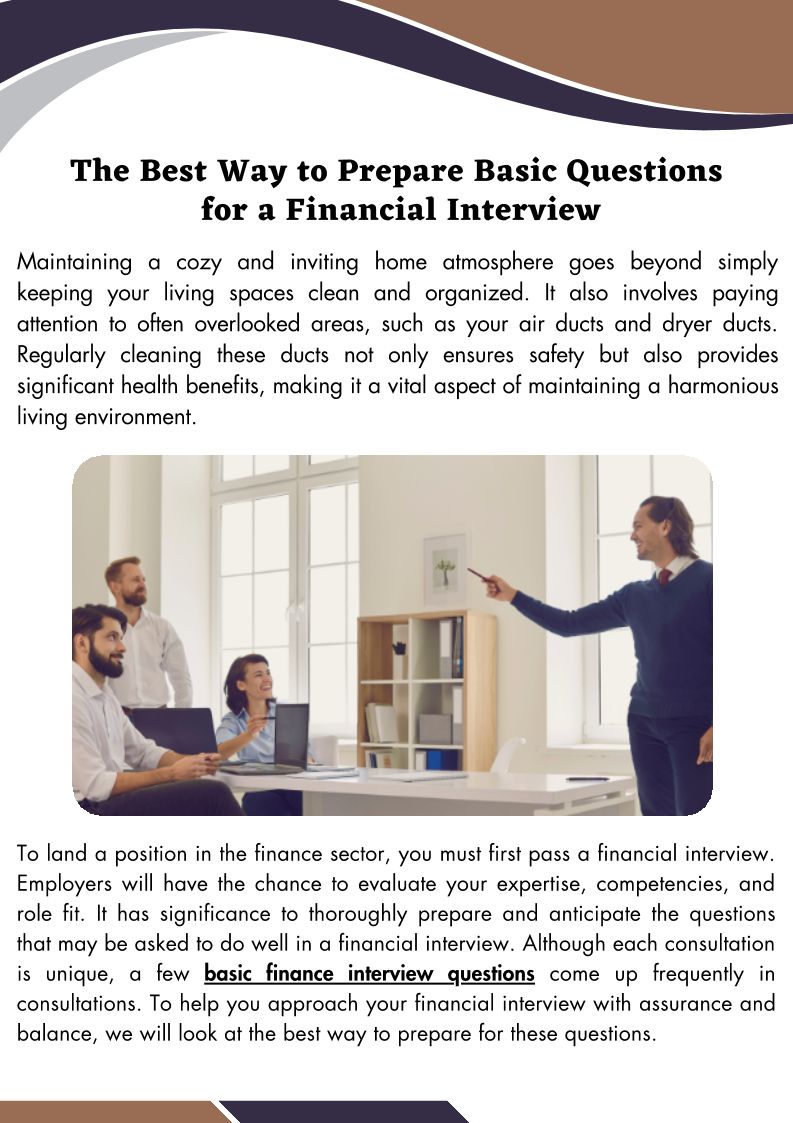 The Best Way to Prepare Basic Questions for a Financial Interview

Maintaining a cozy and inviting home atmosphere goes beyond simply keeping your living spaces clean and organized. It also involves paying attention to often overlooked areas, such as your air ducts and dryer ducts. Regularly cleaning these ducts not only ensures safety but also provides significant health benefits, making it a vital aspect of maintaining a harmonious living environment.

To land a position in the finance sector, you must first pass a financial interview. Employers will have the chance to evaluate your expertise, competencies, and role fit. It has significance to thoroughly prepare and anticipate the questions that may be asked to do well in a financial interview. Although each consultation is unique, a few basic finance interview questions come up frequently in consultations. To help you approach your financial interview with assurance and balance, we will look at the best way to prepare for these questions.